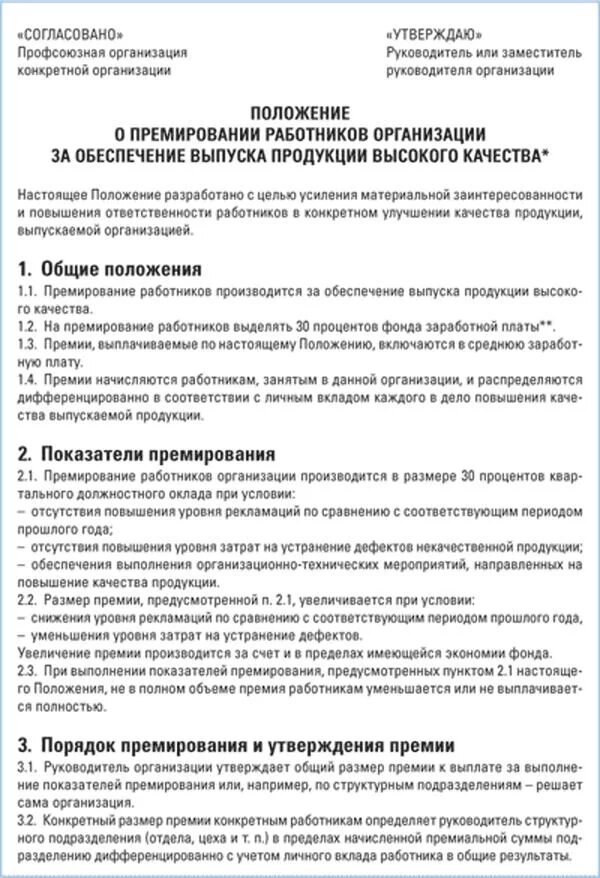 «СОГЛАСОВАНО»
Профсоюзная организация
конкретной организации

«УТВЕРЖДАЮ»
Руководитель или заместитель
руководителя организации

ПОЛОЖЕНИЕ
О ПРЕМИРОВАНИИ РАБОТНИКОВ ОРГАНИЗАЦИИ
ЗА ОБЕСПЕЧЕНИЕ ВЫПУСКА ПРОДУКЦИИ ВЫСОКОГО КАЧЕСТВА*

Настоящее Положение разработано с целью усиления материальной заинтересованности и повышения ответственности работников в конкретном улучшении качества продукции, выпускаемой организацией.

1. Общие положения
1.1. Премирование работников производится за обеспечение выпуска продукции высокого качества.
1.2. На премирование работников выделять 30 процентов фонда заработной платы**.
1.3. Премии, выплачиваемые по настоящему Положению, включаются в среднюю заработную плату.
1.4. Премии начисляются работникам, занятым в данной организации, и распределяются дифференцированно в соответствии с личным вкладом каждого в дело повышения качества выпускаемой продукции.

2. Показатели премирования
2.1. Премирование работников организации производится в размере 30 процентов квартального должностного оклада при условии:
– отсутствия повышения уровня рекламаций по сравнению с соответствующим периодом прошлого года;
– отсутствия повышения уровня затрат на устранение дефектов некачественной продукции;
– обеспечения выполнения организационно-технических мероприятий, направленных на повышение качества продукции.
2.2. Размер премии, предусмотренной п. 2.1, увеличивается при условии:
– снижения уровня рекламаций по сравнению с соответствующим периодом прошлого года,
– уменьшения уровня затрат на устранение дефектов.
Увеличение премии производится за счет и в пределах имеющейся экономии фонда.
2.3. При выполнении показателей премирования, предусмотренных пунктом 2.1 настоящего Положения, не в полном объеме премия работникам уменьшается или не выплачивается полностью.

3. Порядок премирования и утверждения премии
3.1. Руководитель организации утверждает общий размер премии к выплате за выполнение показателей премирования или, например, по структурным подразделениям – решает сама организация.
3.2. Конкретный размер премии конкретным работникам определяет руководитель структурного подразделения (отдела, цеха и т. п.) в пределах начисленной премиальной суммы подразделению дифференцированно с учетом личного вклада работника в общие результаты.